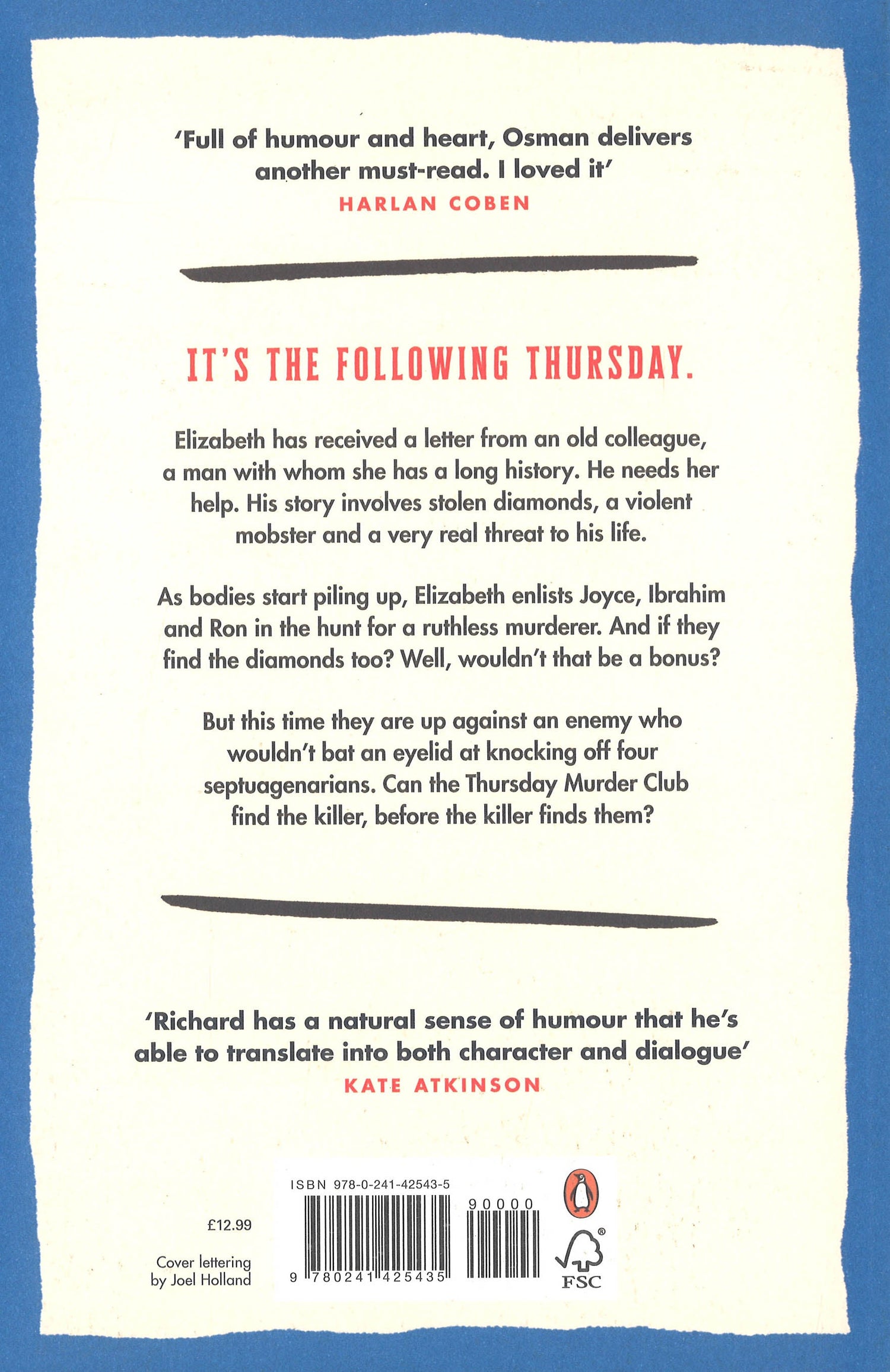 'Full of humour and heart, Osman delivers another must-read. I loved it'
HARLAN COBEN

IT'S THE FOLLOWING THURSDAY.

Elizabeth has received a letter from an old colleague, a man with whom she has a long history. He needs her help. His story involves stolen diamonds, a violent mobster and a very real threat to his life.

As bodies start piling up, Elizabeth enlists Joyce, Ibrahim and Ron in the hunt for a ruthless murderer. And if they find the diamonds too? Well, wouldn't that be a bonus?

But this time they are up against an enemy who wouldn't bat an eyelid at knocking off four septuagenarians. Can the Thursday Murder Club find the killer, before the killer finds them?

'Richard has a natural sense of humour that he's able to translate into both character and dialogue'
KATE ATKINSON

£12.99

Cover lettering
by Joel Holland

ISBN 978-0-241-42543-5
90000
9 780241 425435

FSC